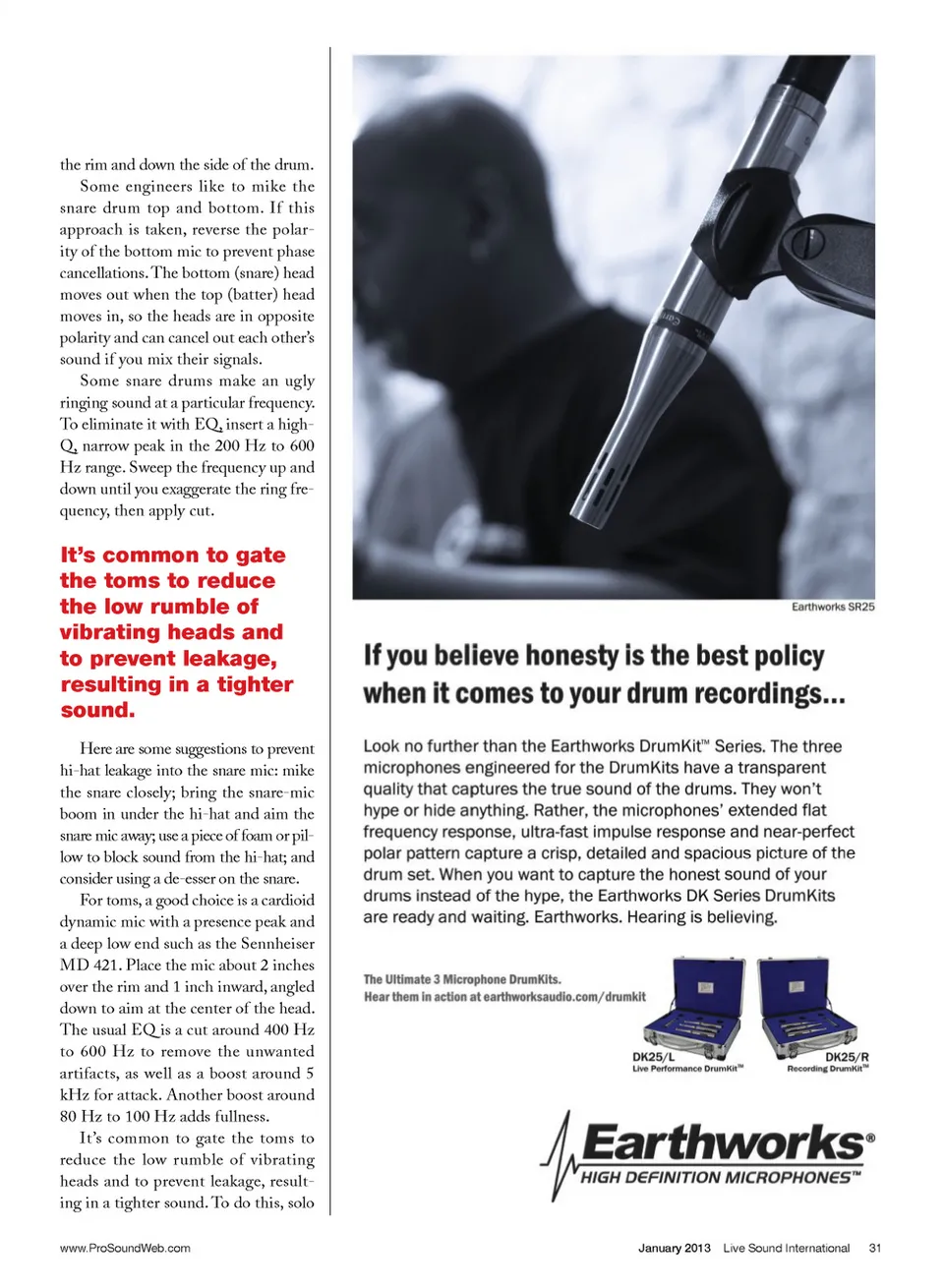 the rim and down the side of the drum.

Some engineers like to mike the snare drum top and bottom. If this approach is taken, reverse the polarity of the bottom mic to prevent phase cancellations. The bottom (snare) head moves out when the top (batter) head moves in, so the heads are in opposite polarity and can cancel out each other's sound if you mix their signals.

Some snare drums make an ugly ringing sound at a particular frequency. To eliminate it with EQ, insert a high-Q, narrow peak in the 200 Hz to 600 Hz range. Sweep the frequency up and down until you exaggerate the ring frequency, then apply cut.

It's common to gate the toms to reduce the low rumble of vibrating heads and to prevent leakage, resulting in a tighter sound.

Here are some suggestions to prevent hi-hat leakage into the snare mic: mike the snare closely; bring the snare-mic boom in under the hi-hat and aim the snare mic away; use a piece of foam or pillow to block sound from the hi-hat; and consider using a de-esser on the snare.

For toms, a good choice is a cardioid dynamic mic with a presence peak and a deep low end such as the Sennheiser MD 421. Place the mic about 2 inches over the rim and 1 inch inward, angled down to aim at the center of the head. The usual EQ is a cut around 400 Hz to 600 Hz to remove the unwanted artifacts, as well as a boost around 5 kHz for attack. Another boost around 80 Hz to 100 Hz adds fullness.

It's common to gate the toms to reduce the low rumble of vibrating heads and to prevent leakage, resulting in a tighter sound. To do this, solo

Earthworks SR25

If you believe honesty is the best policy when it comes to your drum recordings...

Look no further than the Earthworks DrumKit™ Series. The three microphones engineered for the DrumKits have a transparent quality that captures the true sound of the drums. They won't hype or hide anything. Rather, the microphones' extended flat frequency response, ultra-fast impulse response and near-perfect polar pattern capture a crisp, detailed and spacious picture of the drum set. When you want to capture the honest sound of your drums instead of the hype, the Earthworks DK Series DrumKits are ready and waiting. Earthworks. Hearing is believing.

The Ultimate 3 Microphone DrumKits.
Hear them in action at earthworksaudio.com/drumkit

DK25/L
Live Performance DrumKit™

DK25/R
Recording DrumKit™

Earthworks®
HIGH DEFINITION MICROPHONES™

www.ProSoundWeb.com

January 2013 Live Sound International 31